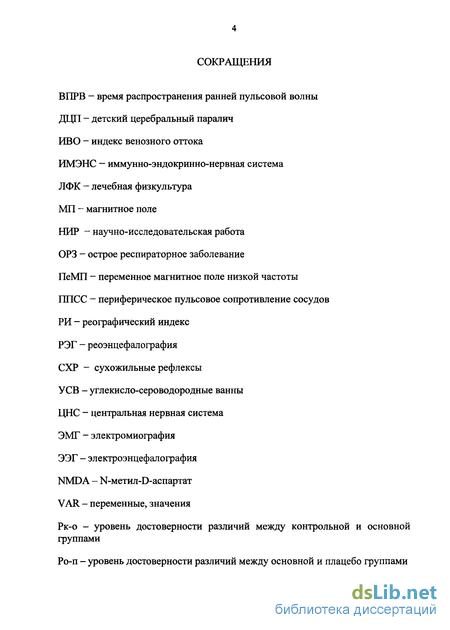 4

СОКРАЩЕНИЯ

ВПРВ – время распространения ранней пульсовой волны

ДЦП – детский церебральный паралич

ИВО – индекс венозного оттока

ИМЭНС – иммунно-эндокринно-нервная система

ЛФК – лечебная физкультура

МП – магнитное поле

НИР – научно-исследовательская работа

ОРЗ – острое респираторное заболевание

ПеМП – переменное магнитное поле низкой частоты

ППСС – периферическое пульсовое сопротивление сосудов

РИ – реографический индекс

РЭГ – реоэнцефалография

СХР – сухожильные рефлексы

УСВ – углекисло-сероводородные ванны

ЦНС – центральная нервная система

ЭМГ – электромиография

ЭЭГ – электроэнцефалография

NMDA – N-метил-D-аспартат

VAR – переменные, значения

Рк-о – уровень достоверности различий между контрольной и основной группами

Ро-п – уровень достоверности различий между основной и плацебо группами

dsLib.net
библиотека диссертаций